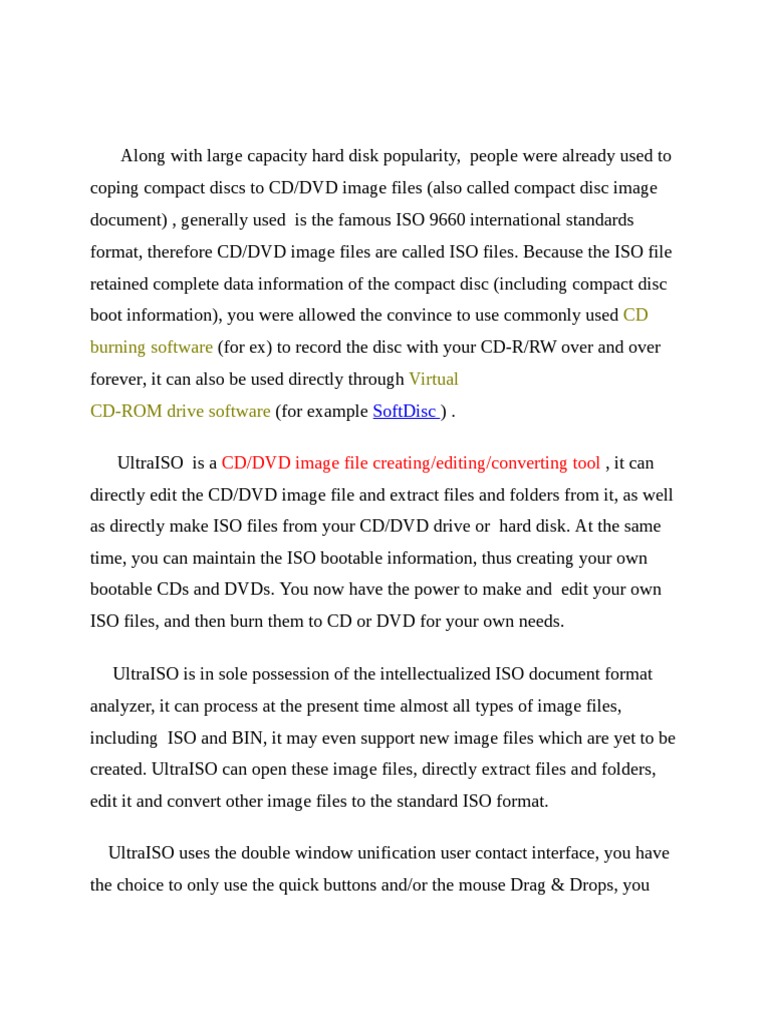 Along with large capacity hard disk popularity, people were already used to coping compact discs to CD/DVD image files (also called compact disc image document) , generally used is the famous ISO 9660 international standards format, therefore CD/DVD image files are called ISO files. Because the ISO file retained complete data information of the compact disc (including compact disc boot information), you were allowed the convince to use commonly used CD burning software (for ex) to record the disc with your CD-R/RW over and over forever, it can also be used directly through Virtual CD-ROM drive software (for example SoftDisc ) .

UltraISO is a CD/DVD image file creating/editing/converting tool , it can directly edit the CD/DVD image file and extract files and folders from it, as well as directly make ISO files from your CD/DVD drive or hard disk. At the same time, you can maintain the ISO bootable information, thus creating your own bootable CDs and DVDs. You now have the power to make and edit your own ISO files, and then burn them to CD or DVD for your own needs.

UltraISO is in sole possession of the intellectualized ISO document format analyzer, it can process at the present time almost all types of image files, including ISO and BIN, it may even support new image files which are yet to be created. UltraISO can open these image files, directly extract files and folders, edit it and convert other image files to the standard ISO format.

UltraISO uses the double window unification user contact interface, you have the choice to only use the quick buttons and/or the mouse Drag & Drops, you